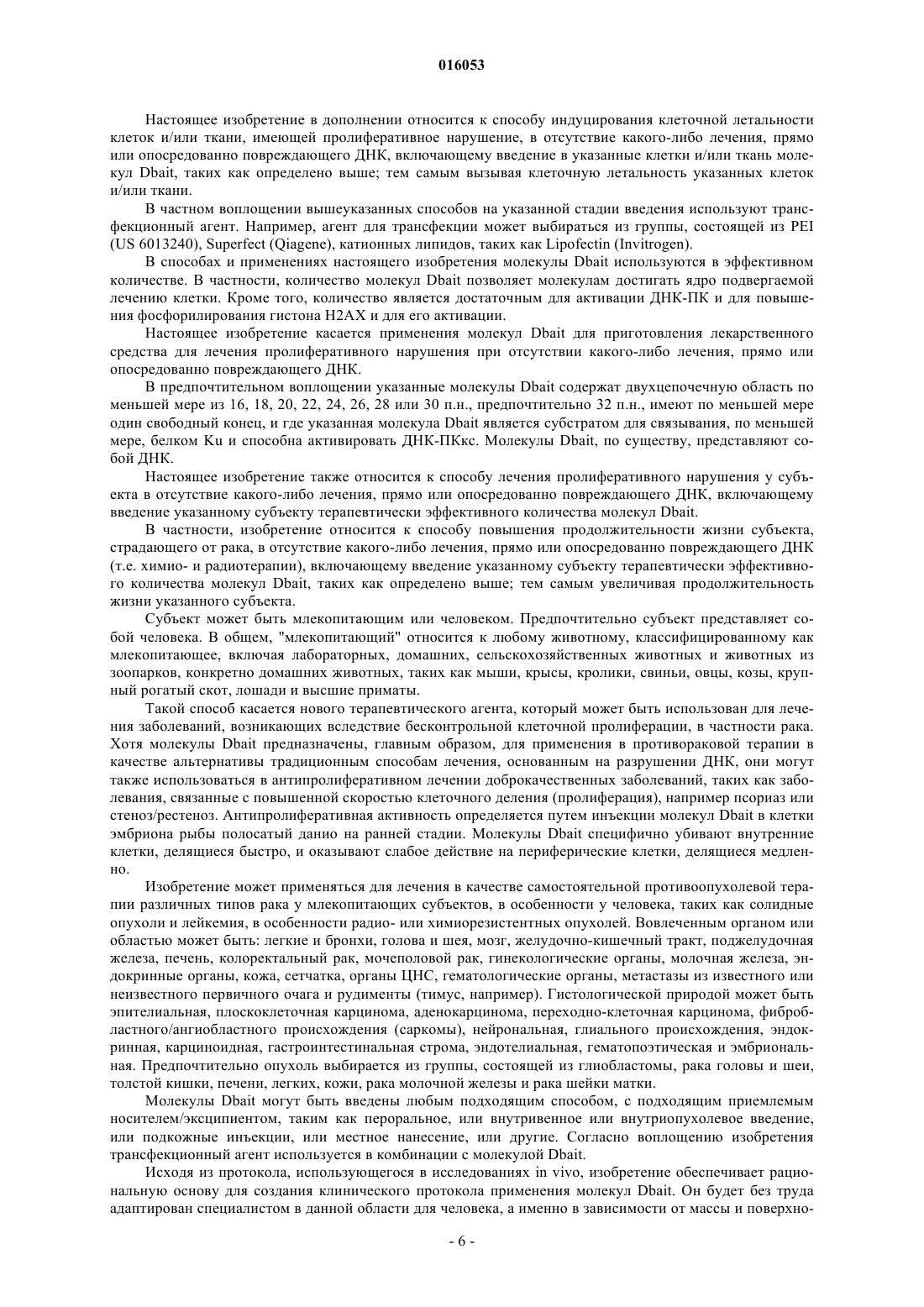 016053

Настоящее изобретение в дополнении относится к способу индуцирования клеточной летальности клеток и/или ткани, имеющей пролиферативное нарушение, в отсутствие какого-либо лечения, прямо или опосредованно повреждающего ДНК, включающему введение в указанные клетки и/или ткань молекул Dbait, таких как определено выше; тем самым вызывая клеточную летальность указанных клеток и/или ткани.

В частном воплощении вышеуказанных способов на указанной стадии введения используют трансфекционный агент. Например, агент для трансфекции может выбираться из группы, состоящей из PEI (US 6013240), Superfect (Qiagene), катионных липидов, таких как Lipofectin (Invitrogen).

В способах и применениях настоящего изобретения молекулы Dbait используются в эффективном количестве. В частности, количество молекул Dbait позволяет молекулам достигать ядро подвергаемой лечению клетки. Кроме того, количество является достаточным для активации ДНК-ПК и для повышения фосфорилирования гистона H2AX и для его активации.

Настоящее изобретение касается применения молекул Dbait для приготовления лекарственного средства для лечения пролиферативного нарушения при отсутствии какого-либо лечения, прямо или опосредованно повреждающего ДНК.

В предпочтительном воплощении указанные молекулы Dbait содержат двухцепочечную область по меньшей мере из 16, 18, 20, 22, 24, 26, 28 или 30 п.н., предпочтительно 32 п.н., имеют по меньшей мере один свободный конец, и где указанная молекула Dbait является субстратом для связывания, по меньшей мере, белком Ku и способна активировать ДНК-ПКкс. Молекулы Dbait, по существу, представляют собой ДНК.

Настоящее изобретение также относится к способу лечения пролиферативного нарушения у субъекта в отсутствие какого-либо лечения, прямо или опосредованно повреждающего ДНК, включающему введение указанному субъекту терапевтически эффективного количества молекул Dbait.

В частности, изобретение относится к способу повышения продолжительности жизни субъекта, страдающего от рака, в отсутствие какого-либо лечения, прямо или опосредованно повреждающего ДНК (т.е. химио- и радиотерапии), включающему введение указанному субъекту терапевтически эффективного количества молекул Dbait, таких как определено выше; тем самым увеличивая продолжительность жизни указанного субъекта.

Субъект может быть млекопитающим или человеком. Предпочтительно субъект представляет собой человека. В общем, "млекопитающий" относится к любому животному, классифицированному как млекопитающее, включая лабораторных, домашних, сельскохозяйственных животных и животных из зоопарков, конкретно домашних животных, таких как мыши, крысы, кролики, свиньи, овцы, козы, крупный рогатый скот, лошади и высшие приматы.

Такой способ касается нового терапевтического агента, который может быть использован для лечения заболеваний, возникающих вследствие бесконтрольной клеточной пролиферации, в частности рака. Хотя молекулы Dbait предназначены, главным образом, для применения в противораковой терапии в качестве альтернативы традиционным способам лечения, основанным на разрушении ДНК, они могут также использоваться в антипролиферативном лечении доброкачественных заболеваний, таких как заболевания, связанные с повышенной скоростью клеточного деления (пролиферация), например псориаз или стеноз/рестеноз. Антипролиферативная активность определяется путем инъекции молекул Dbait в клетки эмбриона рыбы полосатый данио на ранней стадии. Молекулы Dbait специфично убивают внутренние клетки, делящиеся быстро, и оказывают слабое действие на периферические клетки, делящиеся медленно.

Изобретение может применяться для лечения в качестве самостоятельной противоопухолевой терапии различных типов рака у млекопитающих субъектов, в особенности у человека, таких как солидные опухоли и лейкемия, в особенности радио- или химиорезистентных опухолей. Вовлеченным органом или областью может быть: легкие и бронхи, голова и шея, мозг, желудочно-кишечный тракт, поджелудочная железа, печень, колоректальный рак, мочеполовой рак, гинекологические органы, молочная железа, эндокринные органы, кожа, сетчатка, органы ЦНС, гематологические органы, метастазы из известного или неизвестного первичного очага и рудименты (тимус, например). Гистологической природой может быть эпителиальная, плоскоклеточная карцинома, аденокарцинома, переходно-клеточная карцинома, фибробластного/ангиобластного происхождения (саркомы), нейрональная, глиального происхождения, эндокринная, карциноидная, гастроинтестинальная строма, эндотелиальная, гематопоэтическая и эмбриональная. Предпочтительно опухоль выбирается из группы, состоящей из глиобластомы, рака головы и шеи, толстой кишки, печени, легких, кожи, рака молочной железы и рака шейки матки.

Молекулы Dbait могут быть введены любым подходящим способом, с подходящим приемлемым носителем/эксципиентом, таким как пероральное, или внутривенное или внутриопухолевое введение, или подкожные инъекции, или местное нанесение, или другие. Согласно воплощению изобретения трансфекционный агент используется в комбинации с молекулой Dbait.

Исходя из протокола, использующегося в исследованиях in vivo, изобретение обеспечивает рациональную основу для создания клинического протокола применения молекул Dbait. Он будет без труда адаптирован специалистом в данной области для человека, а именно в зависимости от массы и поверхно-

- 6 -